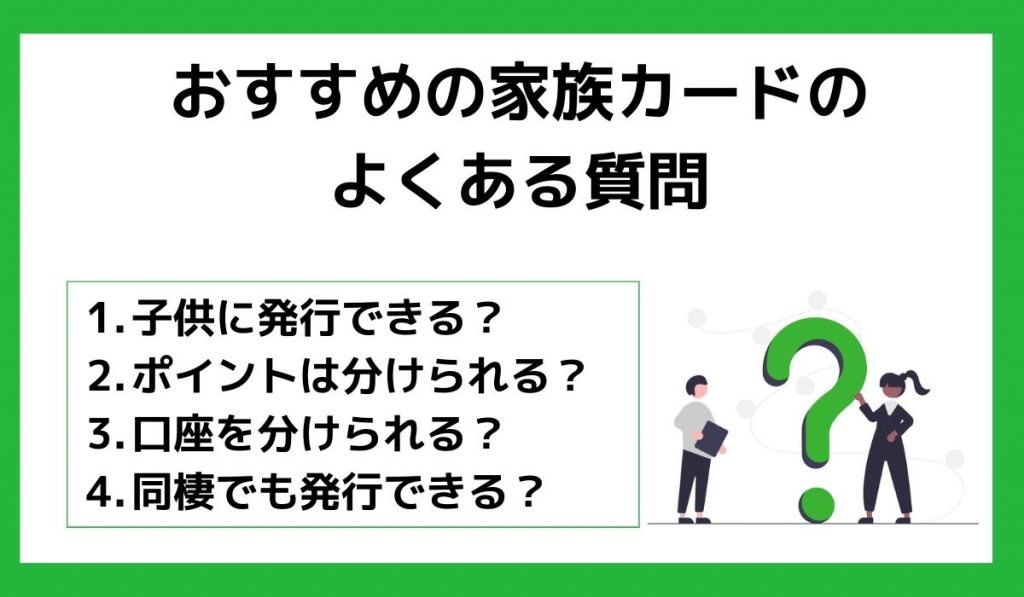 おすすめの家族カードの
よくある質問

1. 子供に発行できる？
2. ポイントは分けられる？
3. 口座を分けられる？
4. 同棲でも発行できる？